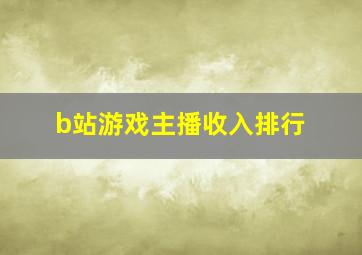 b站游戏主播收入排行